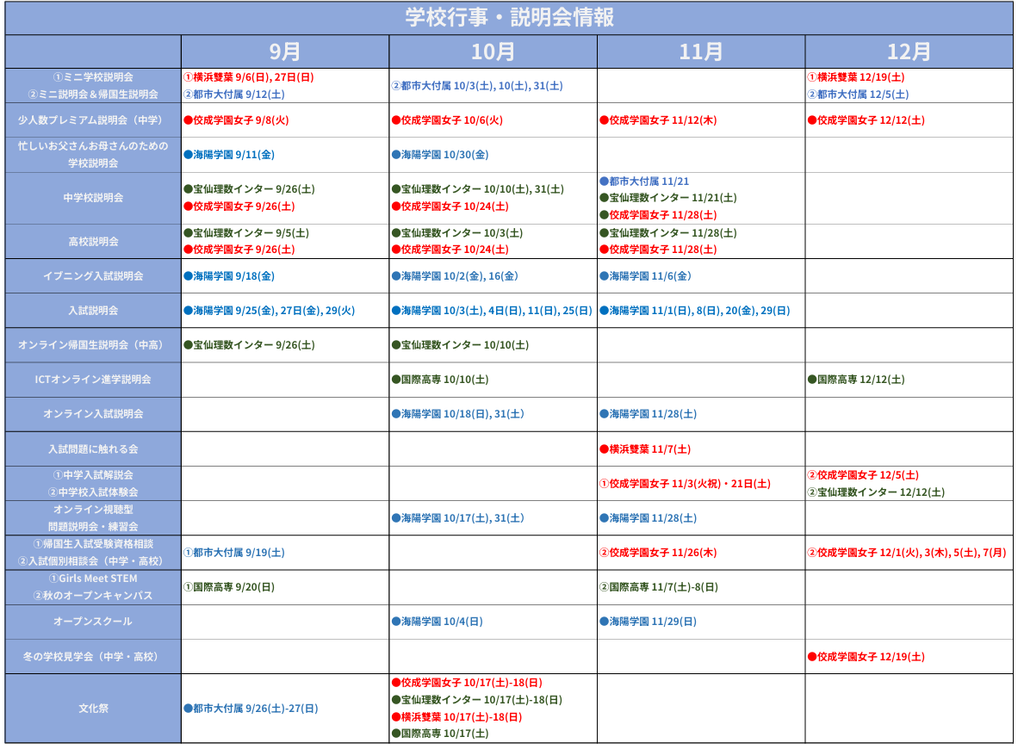 学校行事・説明会情報

| | 9月 | 10月 | 11月 | 12月 |
|---|---|---|---|---|
| ①ミニ学校説明会 ②ミニ説明会＆帰国生説明会 | ①横浜雙葉 9/6(日), 27日(日) ②都市大付属 9/12(土) | ②都市大付属 10/3(土), 10(土), 31(土) | | ①横浜雙葉 12/19(土) ②都市大付属 12/5(土) |
| 少人数プレミアム説明会（中学） | ●佼成学園女子 9/8(火) | ●佼成学園女子 10/6(火) | ●佼成学園女子 11/12(木) | ●佼成学園女子 12/12(土) |
| 忙しいお父さんお母さんのための学校説明会 | ●海陽学園 9/11(金) | ●海陽学園 10/30(金) | | |
| 中学校説明会 | ●宝仙理数インター 9/26(土) ●佼成学園女子 9/26(土) | ●宝仙理数インター 10/10(土), 31(土) ●佼成学園女子 10/24(土) | ●都市大付属 11/21 ●宝仙理数インター 11/21(土) ●佼成学園女子 11/28(土) | |
| 高校説明会 | ●宝仙理数インター 9/5(土) ●佼成学園女子 9/26(土) | ●宝仙理数インター 10/3(土) ●佼成学園女子 10/24(土) | ●宝仙理数インター 11/28(土) ●佼成学園女子 11/28(土) | |
| イブニング入試説明会 | ●海陽学園 9/18(金) | ●海陽学園 10/2(金), 16(金) | ●海陽学園 11/6(金) | |
| 入試説明会 | ●海陽学園 9/25(金), 27日(金), 29(火) | ●海陽学園 10/3(土), 4日(日), 11(日), 25(日) | ●海陽学園 11/1(日), 8(日), 20(金), 29(日) | |
| オンライン帰国生説明会（中高） | ●宝仙理数インター 9/26(土) | ●宝仙理数インター 10/10(土) | | |
| ICTオンライン進学説明会 | | ●国際高専 10/10(土) | | ●国際高専 12/12(土) |
| オンライン入試説明会 | | ●海陽学園 10/18(日), 31(土) | ●海陽学園 11/28(土) | |
| 入試問題に触れる会 | | | ●横浜雙葉 11/7(土) | |
| ①中学入試解説会 ②中学校入試体験会 | | | ①佼成学園女子 11/3(火祝)・21日(土) | ②佼成学園女子 12/5(土) ②宝仙理数インター 12/12(土) |
| オンライン視聴型 問題説明会・練習会 | | ●海陽学園 10/17(土), 31(土) | ●海陽学園 11/28(土) | |
| ①帰国生入試受験資格相談 ②入試個別相談会（中学・高校） | ①都市大付属 9/19(土) | | ②佼成学園女子 11/26(木) | ②佼成学園女子 12/1(火), 3(木), 5(土), 7(月) |
| ①Girls Meet STEM ②秋のオープンキャンパス | ①国際高専 9/20(日) | | ②国際高専 11/7(土)-8(日) | |
| オープンスクール | | ●海陽学園 10/4(日) | ●海陽学園 11/29(日) | |
| 冬の学校見学会（中学・高校） | | | | ●佼成学園女子 12/19(土) |
| 文化祭 | ●都市大付属 9/26(土)-27(日) | ●佼成学園女子 10/17(土)-18(日) ●宝仙理数インター 10/17(土)-18(日) ●横浜雙葉 10/17(土)-18(日) ●国際高専 10/17(土) | | |